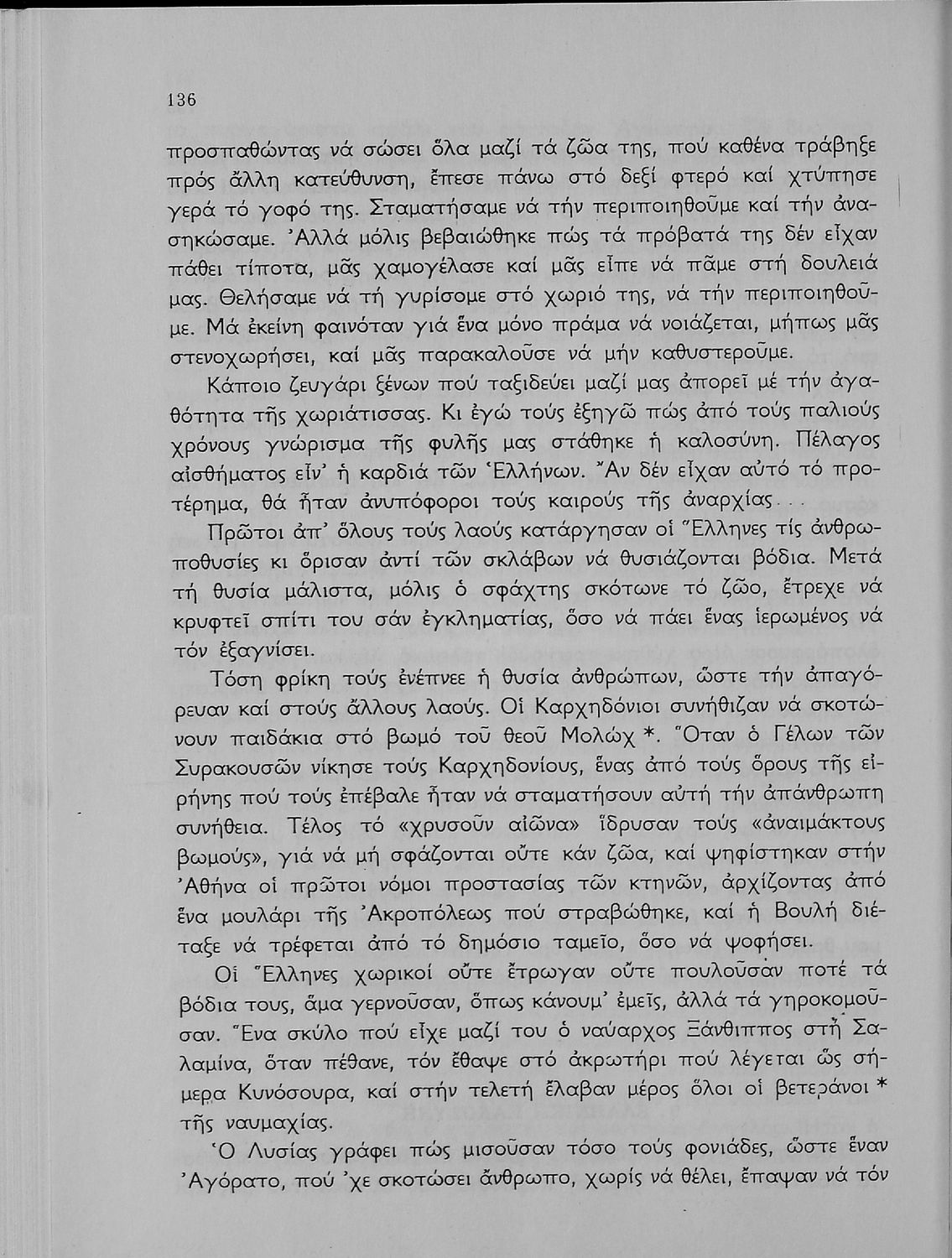 136

προσπαθώντας νά σώσει ὅλα μαζί τά ζῶα της, πού καθένα τράβηξε πρός ἄλλη κατεύθυνση, ἔπεσε πάνω στό δεξί φτερό καί χτύπησε γερά τό γοφό της. Σταματήσαμε νά τήν περιποιηθοῦμε καί τήν ἀνασηκώσαμε. Ἀλλά μόλις βεβαιώθηκε πώς τά πρόβατά της δέν εἶχαν πάθει τίποτα, μᾶς χαμογέλασε καί μᾶς εἶπε νά πᾶμε στή δουλειά μας. Θελήσαμε νά τή γυρίσομε στό χωριό της, νά τήν περιποιηθοῦμε. Μά ἐκείνη φαινόταν γιά ἕνα μόνο πράμα νά νοιάζεται, μήπως μᾶς στενοχωρήσει, καί μᾶς παρακαλοῦσε νά μήν καθυστεροῦμε.

Κάποιο ζευγάρι ξένων πού ταξιδεύει μαζί μας ἀπορεῖ μέ τήν ἀγαθότητα τῆς χωριάτισσας. Κι ἐγώ τούς ἐξηγῶ πώς ἀπό τούς παλιούς χρόνους γνώρισμα τῆς φυλῆς μας στάθηκε ἡ καλοσύνη. Πέλαγος αἰσθήματος εἶν' ἡ καρδιά τῶν Ἑλλήνων. Ἄν δέν εἶχαν αὐτό τό προτέρημα, θά ἦταν ἀνυπόφοροι τούς καιρούς τῆς ἀναρχίας...

Πρῶτοι ἀπ' ὅλους τούς λαούς κατάργησαν οἱ Ἕλληνες τίς ἀνθρωποθυσίες κι ὅρισαν ἀντί τῶν σκλάβων νά θυσιάζονται βόδια. Μετά τή θυσία μάλιστα, μόλις ὁ σφάχτης σκότωνε τό ζῶο, ἔτρεχε νά κρυφτεῖ σπίτι του σάν ἐγκληματίας, ὅσο νά πάει ἕνας ἱερωμένος νά τόν ἐξαγνίσει.

Τόση φρίκη τούς ἐνέπνεε ἡ θυσία ἀνθρώπων, ὥστε τήν ἀπαγόρευαν καί στούς ἄλλους λαούς. Οἱ Καρχηδόνιοι συνήθιζαν νά σκοτώνουν παιδάκια στό βωμό τοῦ θεοῦ Μολώχ *. Ὅταν ὁ Γέλων τῶν Συρακουσῶν νίκησε τούς Καρχηδονίους, ἕνας ἀπό τούς ὅρους τῆς εἰρήνης πού τούς ἐπέβαλε ἦταν νά σταματήσουν αὐτή τήν ἀπάνθρωπη συνήθεια. Τέλος τό «χρυσοῦν αἰῶνα» ἵδρυσαν τούς «ἀναιμάκτους βωμούς», γιά νά μή σφάζονται οὔτε κάν ζῶα, καί ψηφίστηκαν στήν Ἀθήνα οἱ πρῶτοι νόμοι προστασίας τῶν κτηνῶν, ἀρχίζοντας ἀπό ἕνα μουλάρι τῆς Ἀκροπόλεως πού στραβώθηκε, καί ἡ Βουλή διέταξε νά τρέφεται ἀπό τό δημόσιο ταμεῖο, ὅσο νά ψοφήσει.

Οἱ Ἕλληνες χωρικοί οὔτε ἔτρωγαν οὔτε πουλοῦσαν ποτέ τά βόδια τους, ἅμα γερνοῦσαν, ὅπως κάνουμ' ἐμεῖς, ἀλλά τά γηροκομοῦσαν. Ἕνα σκύλο πού εἶχε μαζί του ὁ ναύαρχος Ξάνθιππος στή Σαλαμίνα, ὅταν πέθανε, τόν ἔθαψε στό ἀκρωτήρι πού λέγεται ὥς σήμερα Κυνόσουρα, καί στήν τελετή ἔλαβαν μέρος ὅλοι οἱ βετεράνοι * τῆς ναυμαχίας.

Ὁ Λυσίας γράφει πώς μισοῦσαν τόσο τούς φονιάδες, ὥστε ἕναν Ἀγόρατο, πού 'χε σκοτώσει ἄνθρωπο, χωρίς νά θέλει, ἔπαψαν νά τόν